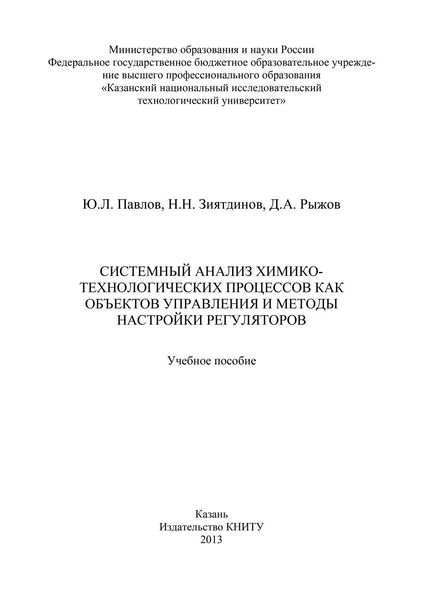 Министерство образования и науки России
Федеральное государственное бюджетное образовательное учреждение высшего профессионального образования
«Казанский национальный исследовательский технологический университет»

Ю.Л. Павлов, Н.Н. Зиятдинов, Д.А. Рыжов

СИСТЕМНЫЙ АНАЛИЗ ХИМИКО-ТЕХНОЛОГИЧЕСКИХ ПРОЦЕССОВ КАК ОБЪЕКТОВ УПРАВЛЕНИЯ И МЕТОДЫ НАСТРОЙКИ РЕГУЛЯТОРОВ

Учебное пособие

Казань
Издательство КНИТУ
2013